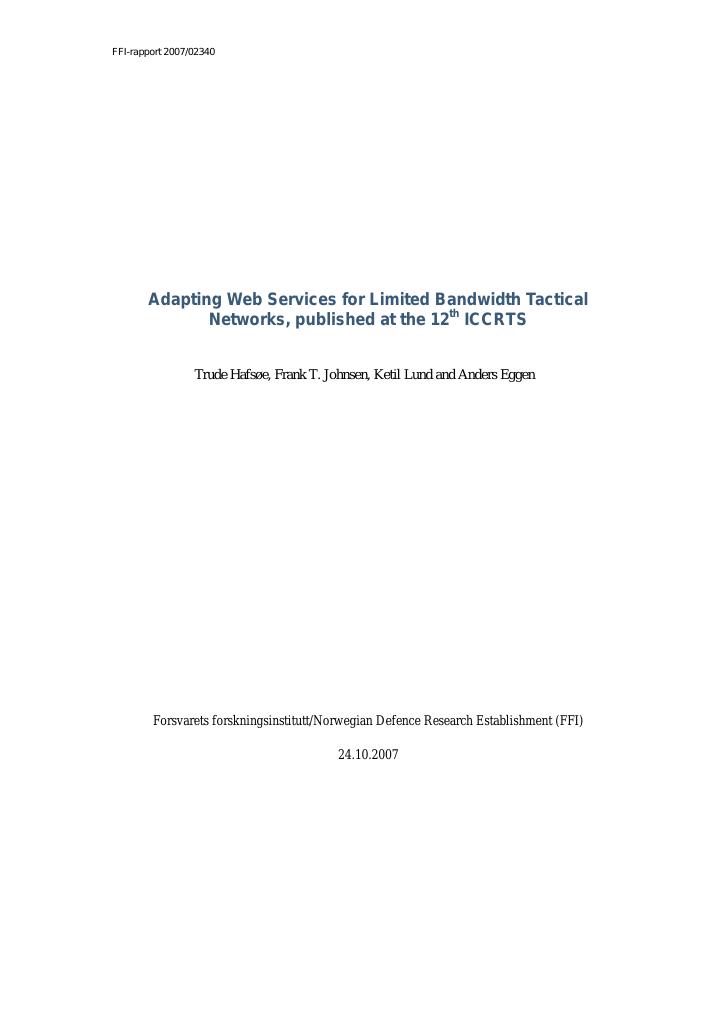 FFI-rapport 2007/02340

Adapting Web Services for Limited Bandwidth Tactical Networks, published at the 12$^{th}$ ICCRTS

Trude Hafsøe, Frank T. Johnsen, Ketil Lund and Anders Eggen

Forsvarets forskningsinstitutt/Norwegian Defence Research Establishment (FFI)

24.10.2007